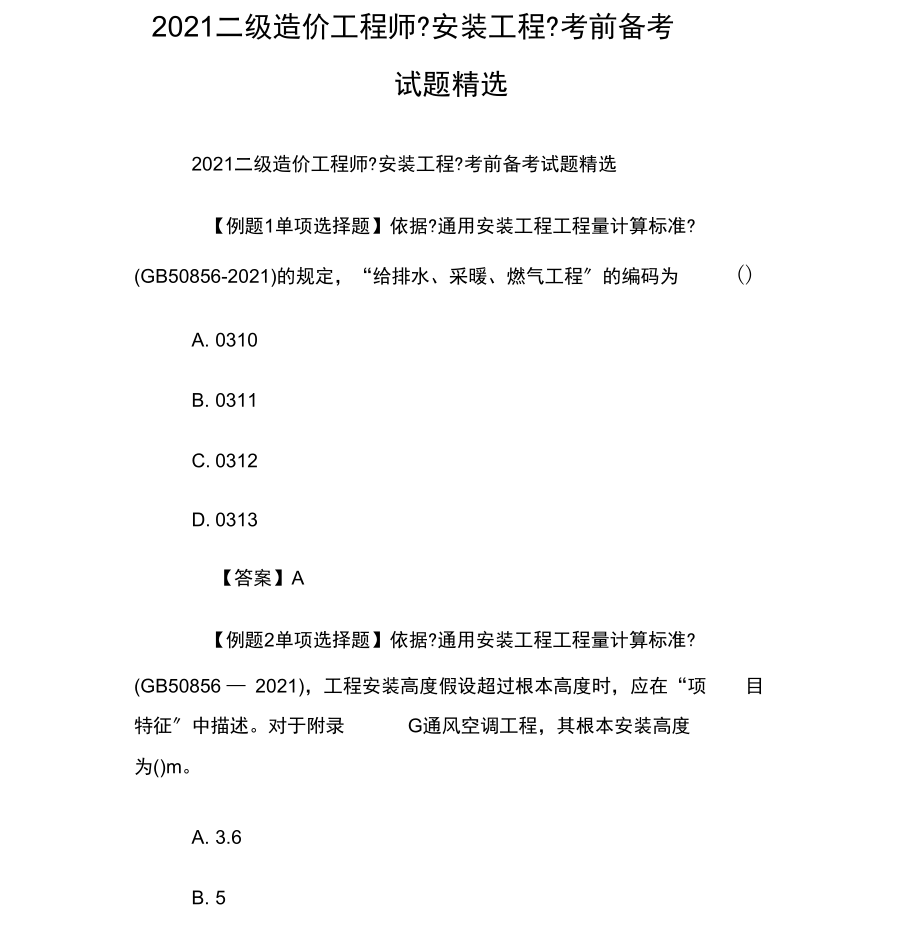 2021二级造价工程师?安装工程?考前备考试题精选

2021二级造价工程师?安装工程?考前备考试题精选

【例题1单项选择题】依据?通用安装工程工程量计算标准?(GB50856-2021)的规定，“给排水、采暖、燃气工程″的编码为 ()

A. 0310

B. 0311

C. 0312

D. 0313

【答案】A

【例题2单项选择题】依据?通用安装工程工程量计算标准?(GB50856 — 2021)，工程安装高度假设超过根本高度时，应在“项 目特征″中描述。对于附录 G通风空调工程，其根本安装高度为()m。

A. 3.6

B. 5